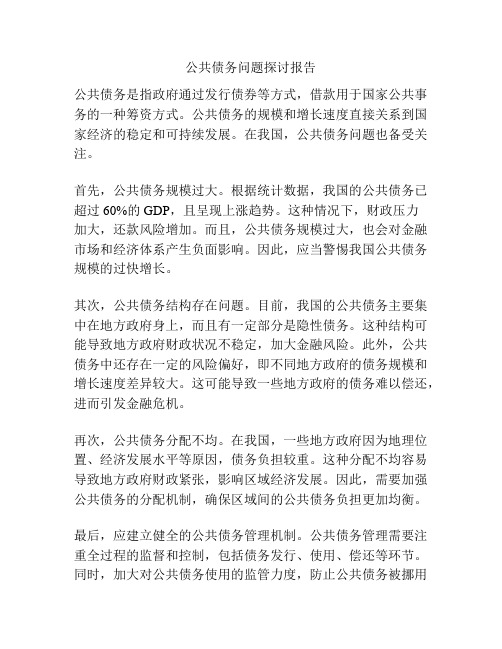 公共债务问题探讨报告

公共债务是指政府通过发行债券等方式，借款用于国家公共事务的一种筹资方式。公共债务的规模和增长速度直接关系到国家经济的稳定和可持续发展。在我国，公共债务问题也备受关注。

首先，公共债务规模过大。根据统计数据，我国的公共债务已超过 60%的 GDP，且呈现上涨趋势。这种情况下，财政压力加大，还款风险增加。而且，公共债务规模过大，也会对金融市场和经济体系产生负面影响。因此，应当警惕我国公共债务规模的过快增长。

其次，公共债务结构存在问题。目前，我国的公共债务主要集中在地方政府身上，而且有一定部分是隐性债务。这种结构可能导致地方政府财政状况不稳定，加大金融风险。此外，公共债务中还存在一定的风险偏好，即不同地方政府的债务规模和增长速度差异较大。这可能导致一些地方政府的债务难以偿还，进而引发金融危机。

再次，公共债务分配不均。在我国，一些地方政府因为地理位置、经济发展水平等原因，债务负担较重。这种分配不均容易导致地方政府财政紧张，影响区域经济发展。因此，需要加强公共债务的分配机制，确保区域间的公共债务负担更加均衡。

最后，应建立健全的公共债务管理机制。公共债务管理需要注重全过程的监督和控制，包括债务发行、使用、偿还等环节。同时，加大对公共债务使用的监管力度，防止公共债务被挪用